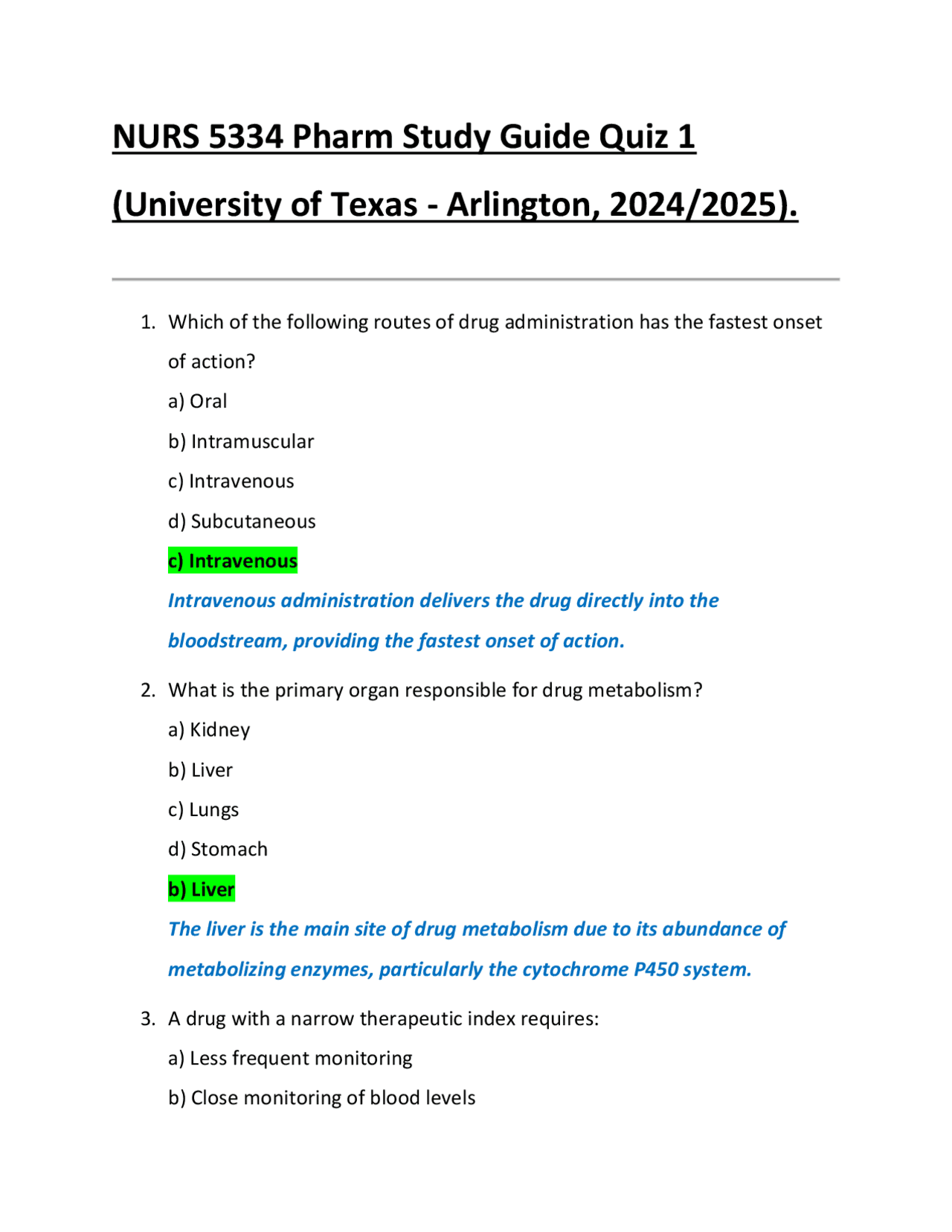 NURS 5334 Pharm Study Guide Quiz 1 (University of Texas - Arlington, 2024/2025).

1. Which of the following routes of drug administration has the fastest onset of action?

a) Oral

b) Intramuscular

c) Intravenous

d) Subcutaneous

c) Intravenous

Intravenous administration delivers the drug directly into the bloodstream, providing the fastest onset of action.

2. What is the primary organ responsible for drug metabolism?

a) Kidney

b) Liver

c) Lungs

d) Stomach

b) Liver

The liver is the main site of drug metabolism due to its abundance of metabolizing enzymes, particularly the cytochrome P450 system.

3. A drug with a narrow therapeutic index requires:

a) Less frequent monitoring

b) Close monitoring of blood levels